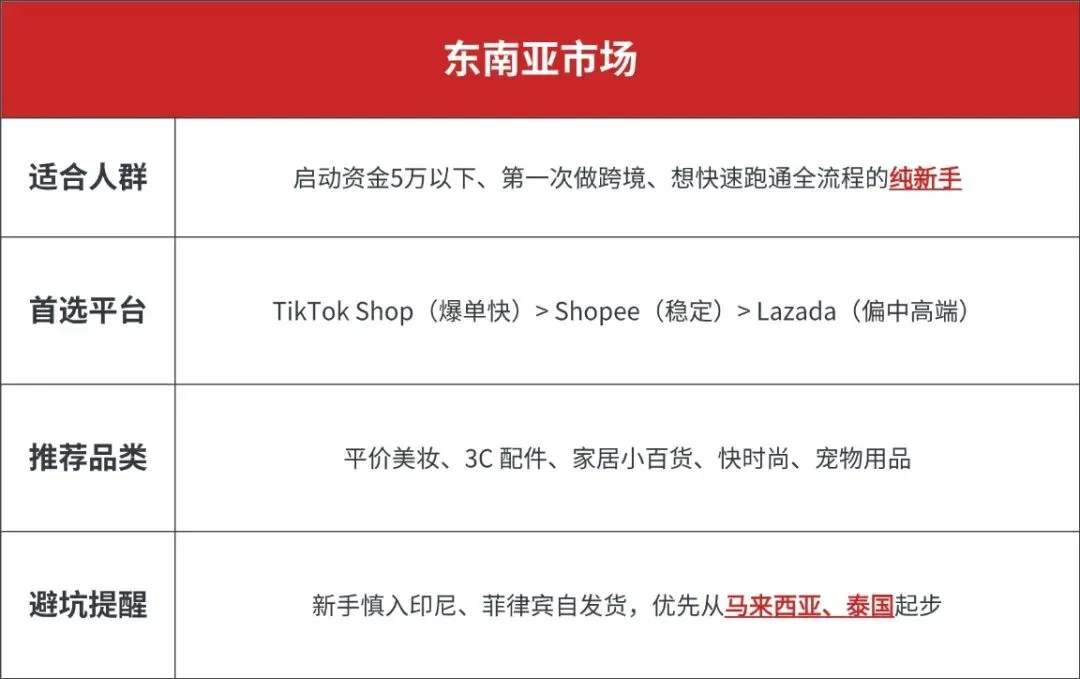 | 东南亚市场 | |
|---|---|
| 适合人群 | 启动资金5万以下、第一次做跨境、想快速跑通全流程的纯新手 |
| 首选平台 | TikTok Shop（爆单快）> Shopee（稳定）> Lazada（偏中高端） |
| 推荐品类 | 平价美妆、3C 配件、家居小百货、快时尚、宠物用品 |
| 避坑提醒 | 新手慎入印尼、菲律宾自发货，优先从马来西亚、泰国起步 |